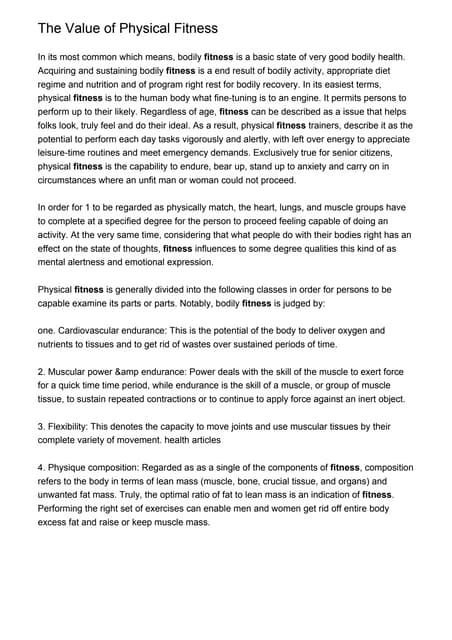 The Value of Physical Fitness

In its most common which means, bodily fitness is a basic state of very good bodily health. Acquiring and sustaining bodily fitness is a end result of bodily activity, appropriate diet regime and nutrition and of program right rest for bodily recovery. In its easiest terms, physical fitness is to the human body what fine-tuning is to an engine. It permits persons to perform up to their likely. Regardless of age, fitness can be described as a issue that helps folks look, truly feel and do their ideal. As a result, physical fitness trainers, describe it as the potential to perform each day tasks vigorously and alertly, with left over energy to appreciate leisure-time routines and meet emergency demands. Exclusively true for senior citizens, physical fitness is the capability to endure, bear up, stand up to anxiety and carry on in circumstances where an unfit man or woman could not proceed.

In order for 1 to be regarded as physically match, the heart, lungs, and muscle groups have to complete at a specified degree for the person to proceed feeling capable of doing an activity. At the very same time, considering that what people do with their bodies right has an effect on the state of thoughts, fitness influences to some degree qualities this kind of as mental alertness and emotional expression.

Physical fitness is generally divided into the following classes in order for persons to be capable examine its parts or parts. Notably, bodily fitness is judged by:

one. Cardiovascular endurance: This is the potential of the body to deliver oxygen and nutrients to tissues and to get rid of wastes over sustained periods of time.

2. Muscular power &amp endurance: Power deals with the skill of the muscle to exert force for a quick time time period, while endurance is the skill of a muscle, or group of muscle tissue, to sustain repeated contractions or to continue to apply force against an inert object.

3. Flexibility: This denotes the capacity to move joints and use muscular tissues by their complete variety of movement. health articles

4. Physique composition: Regarded as as a single of the components of fitness, composition refers to the body in terms of lean mass (muscle, bone, crucial tissue, and organs) and unwanted fat mass. Truly, the optimal ratio of fat to lean mass is an indication of fitness. Performing the right set of exercises can enable men and women get rid off entire body excess fat and raise or keep muscle mass.